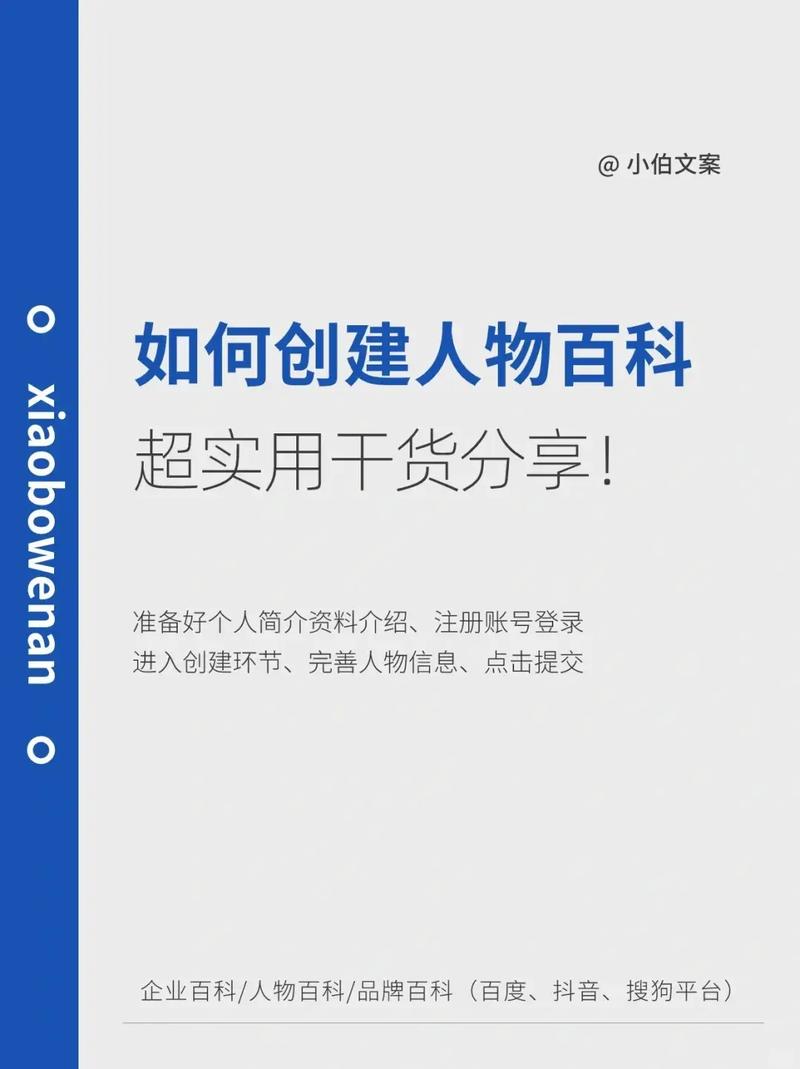 xiaobowenan

@ 小伯文案

如何创建人物百科

超实用干货分享！

准备好个人简介资料介绍、注册账号登录
进入创建环节、完善人物信息、点击提交

企业百科/人物百科/品牌百科（百度、抖音、搜狗平台）